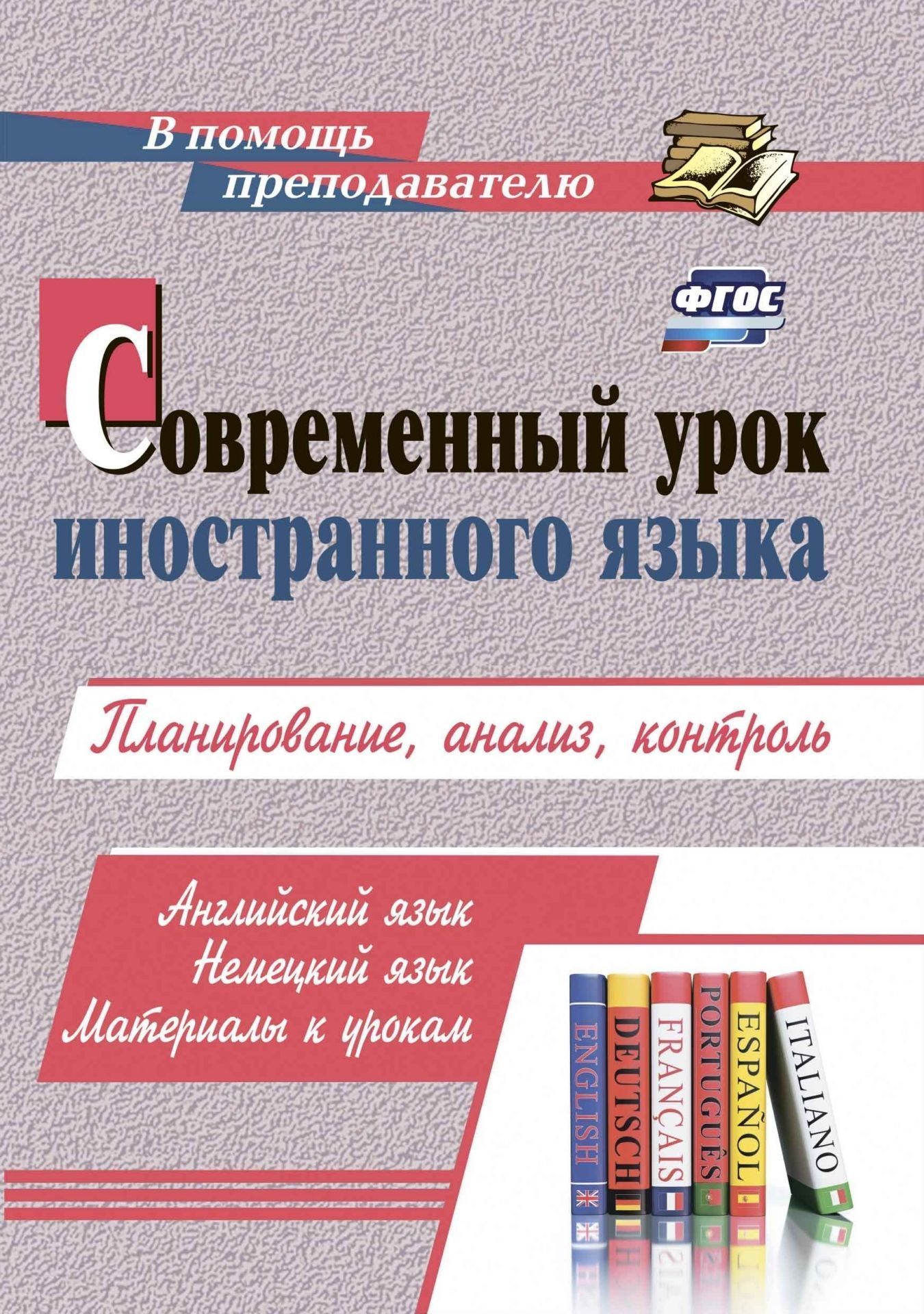 В помощь преподавателю

ФГОС

Современный урок иностранного языка

Планирование, анализ, контроль

Английский язык
Немецкий язык
Материалы к урокам

ENGLISH
DEUTSCH
FRANÇAIS
PORTUGUÊS
ESPAÑOL
ITALIANO